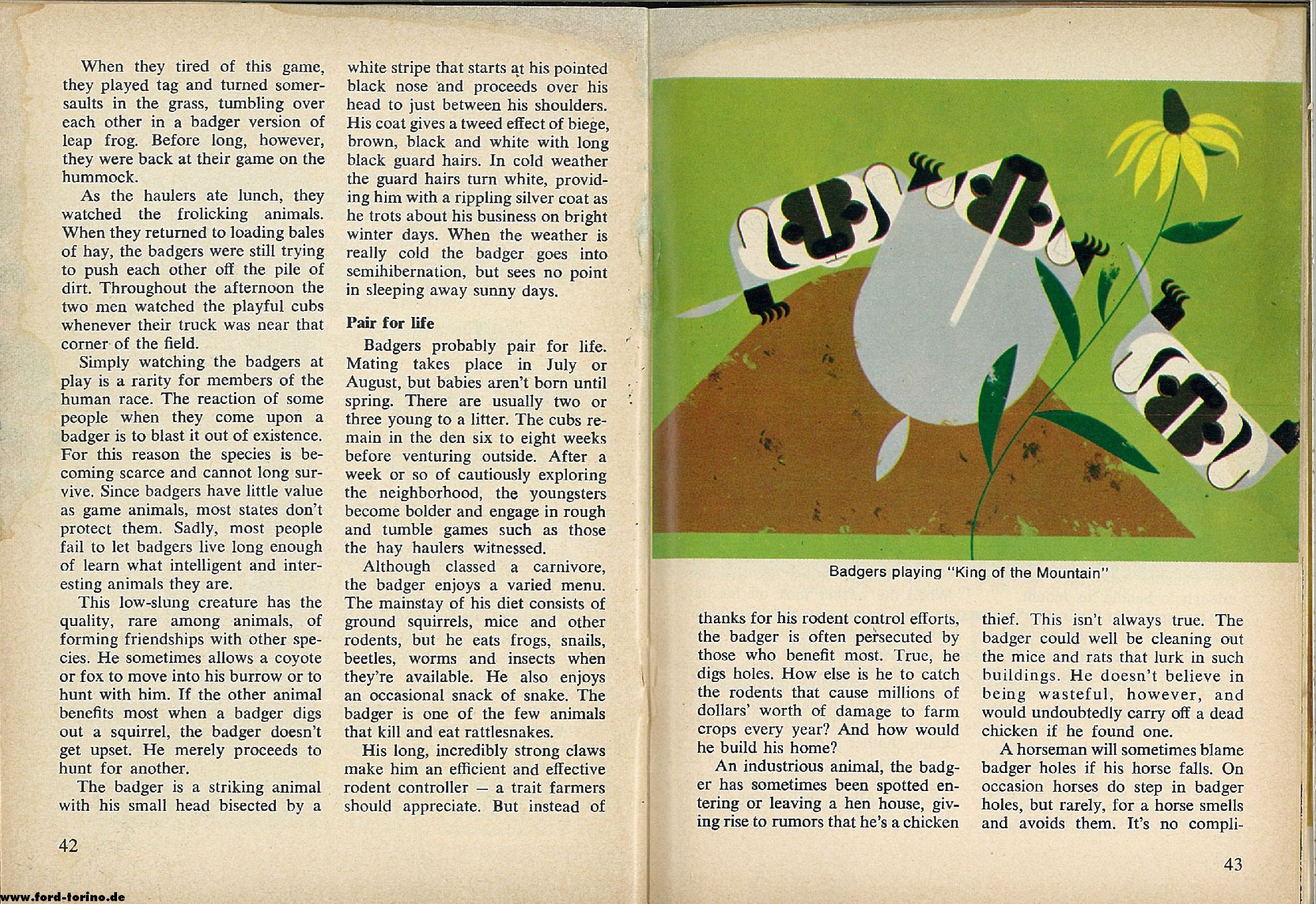 When they tired of this game, they played tag and turned somersaults in the grass, tumbling over each other in a badger version of leap frog. Before long, however, they were back at their game on the hummock.

As the haulers ate lunch, they watched the frolicking animals. When they returned to loading bales of hay, the badgers were still trying to push each other off the pile of dirt. Throughout the afternoon the two men watched the playful cubs whenever their truck was near that corner of the field.

Simply watching the badgers at play is a rarity for members of the human race. The reaction of some people when they come upon a badger is to blast it out of existence. For this reason the species is becoming scarce and cannot long survive. Since badgers have little value as game animals, most states don't protect them. Sadly, most people fail to let badgers live long enough of learn what intelligent and interesting animals they are.

This low-slung creature has the quality, rare among animals, of forming friendships with other species. He sometimes allows a coyote or fox to move into his burrow or to hunt with him. If the other animal benefits most when a badger digs out a squirrel, the badger doesn't get upset. He merely proceeds to hunt for another.

The badger is a striking animal with his small head bisected by a white stripe that starts at his pointed black nose and proceeds over his head to just between his shoulders. His coat gives a tweed effect of biege, brown, black and white with long black guard hairs. In cold weather the guard hairs turn white, providing him with a rippling silver coat as he trots about his business on bright winter days. When the weather is really cold the badger goes into semihibernation, but sees no point in sleeping away sunny days.

Pair for life

Badgers probably pair for life. Mating takes place in July or August, but babies aren't born until spring. There are usually two or three young to a litter. The cubs remain in the den six to eight weeks before venturing outside. After a week or so of cautiously exploring the neighborhood, the youngsters become bolder and engage in rough and tumble games such as those the hay haulers witnessed.

Although classed a carnivore, the badger enjoys a varied menu. The mainstay of his diet consists of ground squirrels, mice and other rodents, but he eats frogs, snails, beetles, worms and insects when they're available. He also enjoys an occasional snack of snake. The badger is one of the few animals that kill and eat rattlesnakes.

His long, incredibly strong claws make him an efficient and effective rodent controller — a trait farmers should appreciate. But instead of

42

Badgers playing "King of the Mountain"

thanks for his rodent control efforts, the badger is often persecuted by those who benefit most. True, he digs holes. How else is he to catch the rodents that cause millions of dollars' worth of damage to farm crops every year? And how would he build his home?

An industrious animal, the badger has sometimes been spotted entering or leaving a hen house, giving rise to rumors that he's a chicken thief. This isn't always true. The badger could well be cleaning out the mice and rats that lurk in such buildings. He doesn't believe in being wasteful, however, and would undoubtedly carry off a dead chicken if he found one.

A horseman will sometimes blame badger holes if his horse falls. On occasion horses do step in badger holes, but rarely, for a horse smells and avoids them. It's no compli-

43

www.ford-torino.de